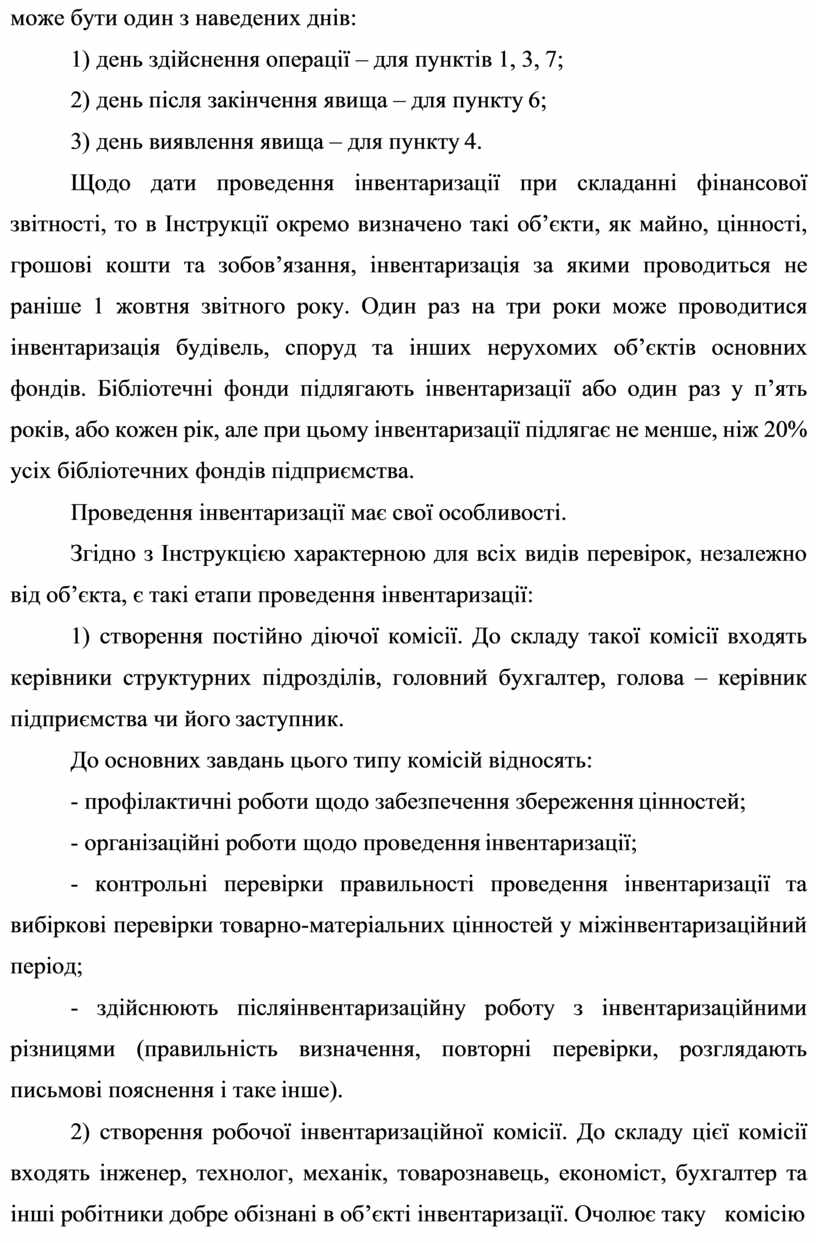 може бути один з наведених днів:

1) день здійснення операції – для пунктів 1, 3, 7;

2) день після закінчення явища – для пункту 6;

3) день виявлення явища – для пункту 4.

Щодо дати проведення інвентаризації при складанні фінансової звітності, то в Інструкції окремо визначено такі об’єкти, як майно, цінності, грошові кошти та зобов’язання, інвентаризація за якими проводиться не раніше 1 жовтня звітного року. Один раз на три роки може проводитися інвентаризація будівель, споруд та інших нерухомих об’єктів основних фондів. Бібліотечні фонди підлягають інвентаризації або один раз у п’ять років, або кожен рік, але при цьому інвентаризації підлягає не менше, ніж 20% усіх бібліотечних фондів підприємства.

Проведення інвентаризації має свої особливості.

Згідно з Інструкцією характерною для всіх видів перевірок, незалежно від об’єкта, є такі етапи проведення інвентаризації:

1) створення постійно діючої комісії. До складу такої комісії входять керівники структурних підрозділів, головний бухгалтер, голова – керівник підприємства чи його заступник.

До основних завдань цього типу комісій відносять:

- профілактичні роботи щодо забезпечення збереження цінностей;

- організаційні роботи щодо проведення інвентаризації;

- контрольні перевірки правильності проведення інвентаризації та вибіркові перевірки товарно-матеріальних цінностей у міжінвентаризаційний період;

- здійснюють післяінвентаризаційну роботу з інвентаризаційними різницями (правильність визначення, повторні перевірки, розглядають письмові пояснення і таке інше).

2) створення робочої інвентаризаційної комісії. До складу цієї комісії входять інженер, технолог, механік, товарознавець, економіст, бухгалтер та інші робітники добре обізнані в об’єкті інвентаризації. Очолює таку комісію